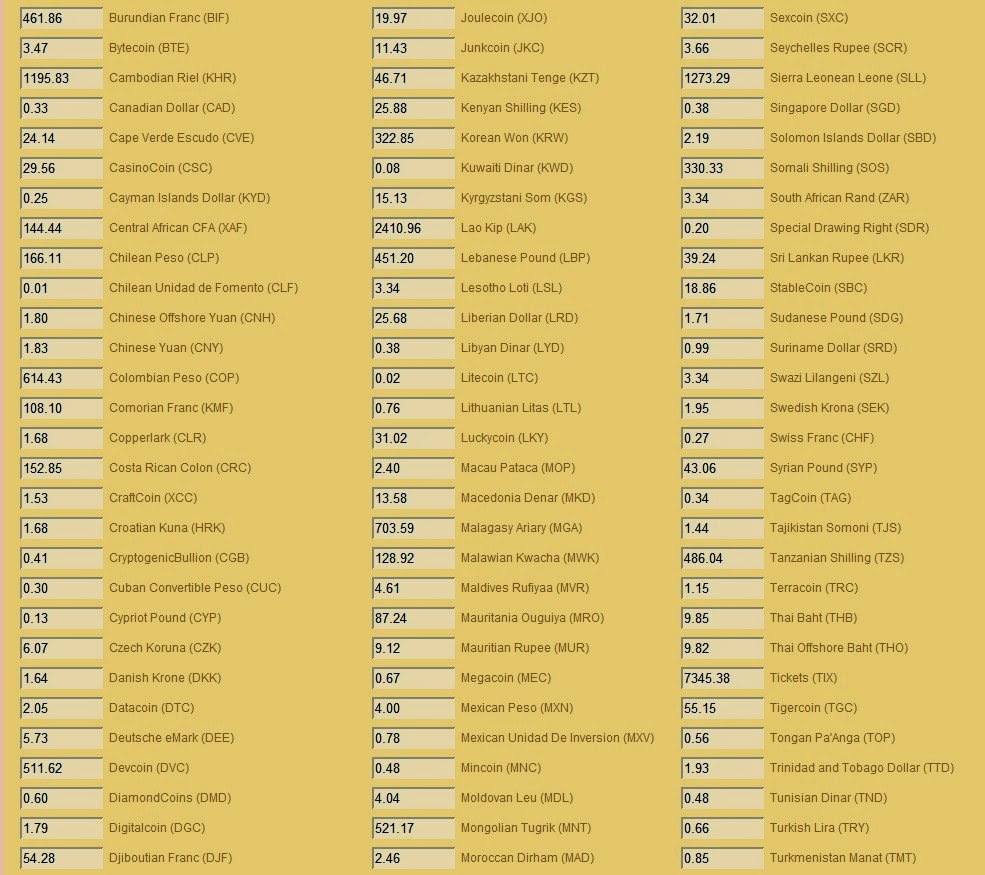 461.86 Burundian Franc (BIF)
3.47 Bytecoin (BTE)
1195.83 Cambodian Riel (KHR)
0.33 Canadian Dollar (CAD)
24.14 Cape Verde Escudo (CVE)
29.56 CasinoCoin (CSC)
0.25 Cayman Islands Dollar (KYD)
144.44 Central African CFA (XAF)
166.11 Chilean Peso (CLP)
0.01 Chilean Unidad de Fomento (CLF)
1.80 Chinese Offshore Yuan (CNH)
1.83 Chinese Yuan (CNY)
614.43 Colombian Peso (COP)
108.10 Comorian Franc (KMF)
1.68 Copperlark (CLR)
152.85 Costa Rican Colon (CRC)
1.53 CraftCoin (XCC)
1.68 Croatian Kuna (HRK)
0.41 CryptogenicBullion (CGB)
0.30 Cuban Convertible Peso (CUC)
0.13 Cypriot Pound (CYP)
6.07 Czech Koruna (CZK)
1.64 Danish Krone (DKK)
2.05 Datacoin (DTC)
5.73 Deutsche eMark (DEE)
511.62 Devcoin (DVC)
0.60 DiamondCoins (DMD)
1.79 Digitalcoin (DGC)
54.28 Djiboutian Franc (DJF)

19.97 Joulecoin (XJO)
11.43 Junkcoin (JKC)
46.71 Kazakhstani Tenge (KZT)
25.88 Kenyan Shilling (KES)
322.85 Korean Won (KRW)
0.08 Kuwaiti Dinar (KWD)
15.13 Kyrgyzstani Som (KGS)
2410.96 Lao Kip (LAK)
451.20 Lebanese Pound (LBP)
3.34 Lesotho Loti (LSL)
25.68 Liberian Dollar (LRD)
0.38 Libyan Dinar (LYD)
0.02 Litecoin (LTC)
0.76 Lithuanian Litas (LTL)
31.02 Luckycoin (LKY)
2.40 Macau Pataca (MOP)
13.58 Macedonia Denar (MKD)
703.59 Malagasy Ariary (MGA)
128.92 Malawian Kwacha (MWK)
4.61 Maldives Rufiyaa (MVR)
87.24 Mauritania Ouguiya (MRO)
9.12 Mauritian Rupee (MUR)
0.67 Megacoin (MEC)
4.00 Mexican Peso (MXN)
0.78 Mexican Unidad De Inversion (MXV)
0.48 Mincoin (MNC)
4.04 Moldovan Leu (MDL)
521.17 Mongolian Tugrik (MNT)
2.46 Moroccan Dirham (MAD)

32.01 Sexcoin (SXC)
3.66 Seychelles Rupee (SCR)
1273.29 Sierra Leonean Leone (SLL)
0.38 Singapore Dollar (SGD)
2.19 Solomon Islands Dollar (SBD)
330.33 Somali Shilling (SOS)
3.34 South African Rand (ZAR)
0.20 Special Drawing Right (SDR)
39.24 Sri Lankan Rupee (LKR)
18.86 StableCoin (SBC)
1.71 Sudanese Pound (SDG)
0.99 Suriname Dollar (SRD)
3.34 Swazi Lilangeni (SZL)
1.95 Swedish Krona (SEK)
0.27 Swiss Franc (CHF)
43.06 Syrian Pound (SYP)
0.34 TagCoin (TAG)
1.44 Tajikistan Somoni (TJS)
486.04 Tanzanian Shilling (TZS)
1.15 Terracoin (TRC)
9.85 Thai Baht (THB)
9.82 Thai Offshore Baht (THO)
7345.38 Tickets (TIX)
55.15 Tigercoin (TGC)
0.56 Tongan Pa'Anga (TOP)
1.93 Trinidad and Tobago Dollar (TTD)
0.48 Tunisian Dinar (TND)
0.66 Turkish Lira (TRY)
0.85 Turkmenistan Manat (TMT)